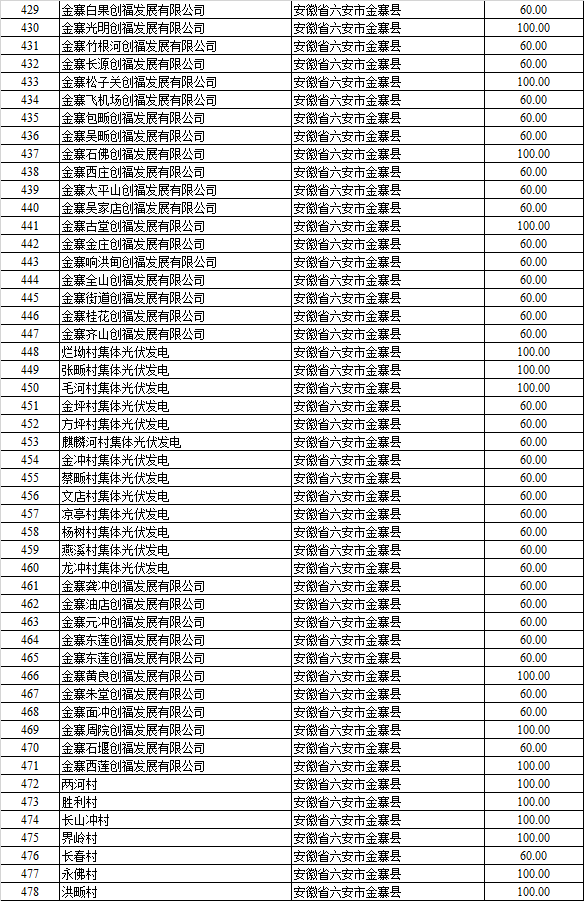 | 429 | 金寨白果创福发展有限公司 | 安徽省六安市金寨县 | 60.00 |
|---|---|---|---|
| 430 | 金寨光明创福发展有限公司 | 安徽省六安市金寨县 | 100.00 |
| 431 | 金寨竹根河创福发展有限公司 | 安徽省六安市金寨县 | 60.00 |
| 432 | 金寨长源创福发展有限公司 | 安徽省六安市金寨县 | 60.00 |
| 433 | 金寨松子关创福发展有限公司 | 安徽省六安市金寨县 | 100.00 |
| 434 | 金寨飞机场创福发展有限公司 | 安徽省六安市金寨县 | 60.00 |
| 435 | 金寨包畈创福发展有限公司 | 安徽省六安市金寨县 | 60.00 |
| 436 | 金寨吴畈创福发展有限公司 | 安徽省六安市金寨县 | 60.00 |
| 437 | 金寨石佛创福发展有限公司 | 安徽省六安市金寨县 | 100.00 |
| 438 | 金寨西庄创福发展有限公司 | 安徽省六安市金寨县 | 60.00 |
| 439 | 金寨太平山创福发展有限公司 | 安徽省六安市金寨县 | 60.00 |
| 440 | 金寨吴家店创福发展有限公司 | 安徽省六安市金寨县 | 60.00 |
| 441 | 金寨古堂创福发展有限公司 | 安徽省六安市金寨县 | 100.00 |
| 442 | 金寨金庄创福发展有限公司 | 安徽省六安市金寨县 | 60.00 |
| 443 | 金寨响洪甸创福发展有限公司 | 安徽省六安市金寨县 | 60.00 |
| 444 | 金寨全山创福发展有限公司 | 安徽省六安市金寨县 | 60.00 |
| 445 | 金寨街道创福发展有限公司 | 安徽省六安市金寨县 | 60.00 |
| 446 | 金寨桂花创福发展有限公司 | 安徽省六安市金寨县 | 60.00 |
| 447 | 金寨齐山创福发展有限公司 | 安徽省六安市金寨县 | 60.00 |
| 448 | 烂坳村集体光伏发电 | 安徽省六安市金寨县 | 100.00 |
| 449 | 张畈村集体光伏发电 | 安徽省六安市金寨县 | 100.00 |
| 450 | 毛河村集体光伏发电 | 安徽省六安市金寨县 | 100.00 |
| 451 | 金坪村集体光伏发电 | 安徽省六安市金寨县 | 60.00 |
| 452 | 方坪村集体光伏发电 | 安徽省六安市金寨县 | 60.00 |
| 453 | 麒麟河村集体光伏发电 | 安徽省六安市金寨县 | 60.00 |
| 454 | 金冲村集体光伏发电 | 安徽省六安市金寨县 | 60.00 |
| 455 | 蔡畈村集体光伏发电 | 安徽省六安市金寨县 | 60.00 |
| 456 | 文店村集体光伏发电 | 安徽省六安市金寨县 | 60.00 |
| 457 | 凉亭村集体光伏发电 | 安徽省六安市金寨县 | 60.00 |
| 458 | 杨树村集体光伏发电 | 安徽省六安市金寨县 | 60.00 |
| 459 | 燕溪村集体光伏发电 | 安徽省六安市金寨县 | 60.00 |
| 460 | 龙冲村集体光伏发电 | 安徽省六安市金寨县 | 60.00 |
| 461 | 金寨龚冲创福发展有限公司 | 安徽省六安市金寨县 | 60.00 |
| 462 | 金寨油店创福发展有限公司 | 安徽省六安市金寨县 | 60.00 |
| 463 | 金寨元冲创福发展有限公司 | 安徽省六安市金寨县 | 60.00 |
| 464 | 金寨东莲创福发展有限公司 | 安徽省六安市金寨县 | 60.00 |
| 465 | 金寨东莲创福发展有限公司 | 安徽省六安市金寨县 | 60.00 |
| 466 | 金寨黄良创福发展有限公司 | 安徽省六安市金寨县 | 100.00 |
| 467 | 金寨朱堂创福发展有限公司 | 安徽省六安市金寨县 | 60.00 |
| 468 | 金寨面冲创福发展有限公司 | 安徽省六安市金寨县 | 60.00 |
| 469 | 金寨周院创福发展有限公司 | 安徽省六安市金寨县 | 100.00 |
| 470 | 金寨石堰创福发展有限公司 | 安徽省六安市金寨县 | 60.00 |
| 471 | 金寨西莲创福发展有限公司 | 安徽省六安市金寨县 | 100.00 |
| 472 | 两河村 | 安徽省六安市金寨县 | 100.00 |
| 473 | 胜利村 | 安徽省六安市金寨县 | 100.00 |
| 474 | 长山冲村 | 安徽省六安市金寨县 | 100.00 |
| 475 | 界岭村 | 安徽省六安市金寨县 | 100.00 |
| 476 | 长春村 | 安徽省六安市金寨县 | 60.00 |
| 477 | 永佛村 | 安徽省六安市金寨县 | 100.00 |
| 478 | 洪畈村 | 安徽省六安市金寨县 | 100.00 |